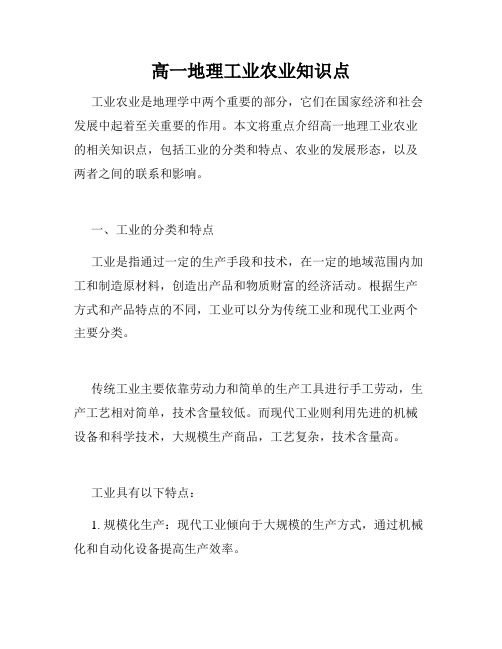 高一地理工业农业知识点

工业农业是地理学中两个重要的部分，它们在国家经济和社会发展中起着至关重要的作用。本文将重点介绍高一地理工业农业的相关知识点，包括工业的分类和特点、农业的发展形态，以及两者之间的联系和影响。

一、工业的分类和特点

工业是指通过一定的生产手段和技术，在一定的地域范围内加工和制造原材料，创造出产品和物质财富的经济活动。根据生产方式和产品特点的不同，工业可以分为传统工业和现代工业两个主要分类。

传统工业主要依靠劳动力和简单的生产工具进行手工劳动，生产工艺相对简单，技术含量较低。而现代工业则利用先进的机械设备和科学技术，大规模生产商品，工艺复杂，技术含量高。

工业具有以下特点：

1. 规模化生产：现代工业倾向于大规模的生产方式，通过机械化和自动化设备提高生产效率。